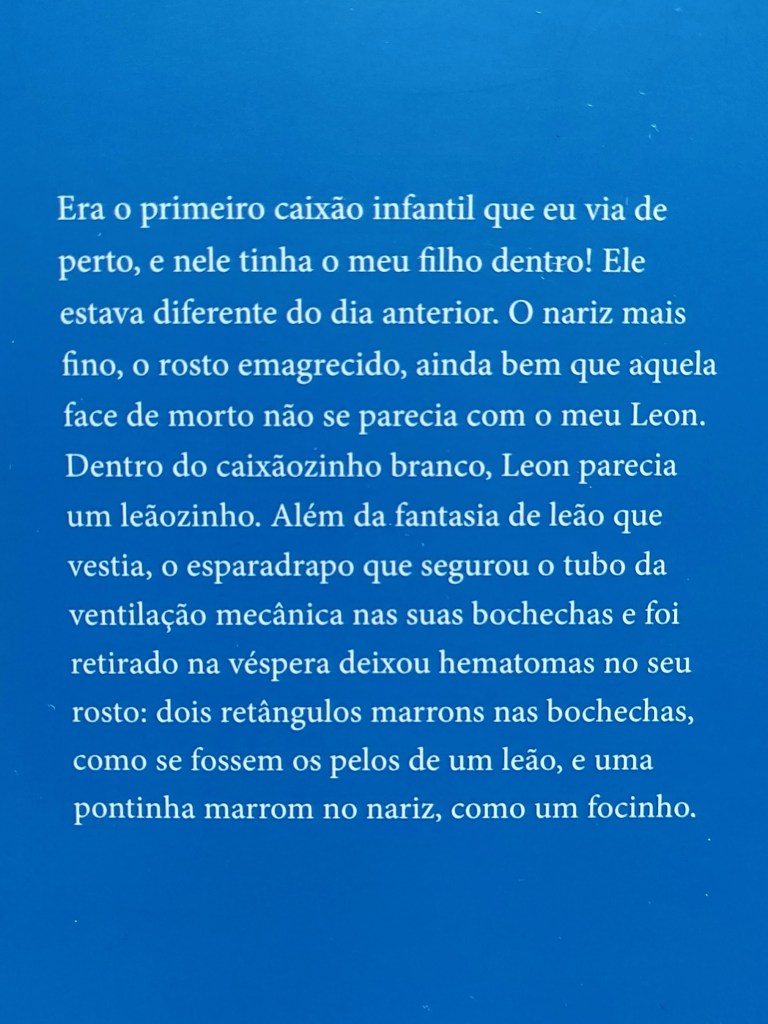 Era o primeiro caixão infantil que eu via de perto, e nele tinha o meu filho dentro! Ele estava diferente do dia anterior. O nariz mais fino, o rosto emagrecido, ainda bem que aquela face de morto não se parecia com o meu Leon. Dentro do caixãozinho branco, Leon parecia um leãozinho. Além da fantasia de leão que vestia, o esparadrapo que segurou o tubo da ventilação mecânica nas suas bochechas e foi retirado na véspera deixou hematomas no seu rosto: dois retângulos marrons nas bochechas, como se fossem os pelos de um leão, e uma pontinha marrom no nariz, como um focinho.